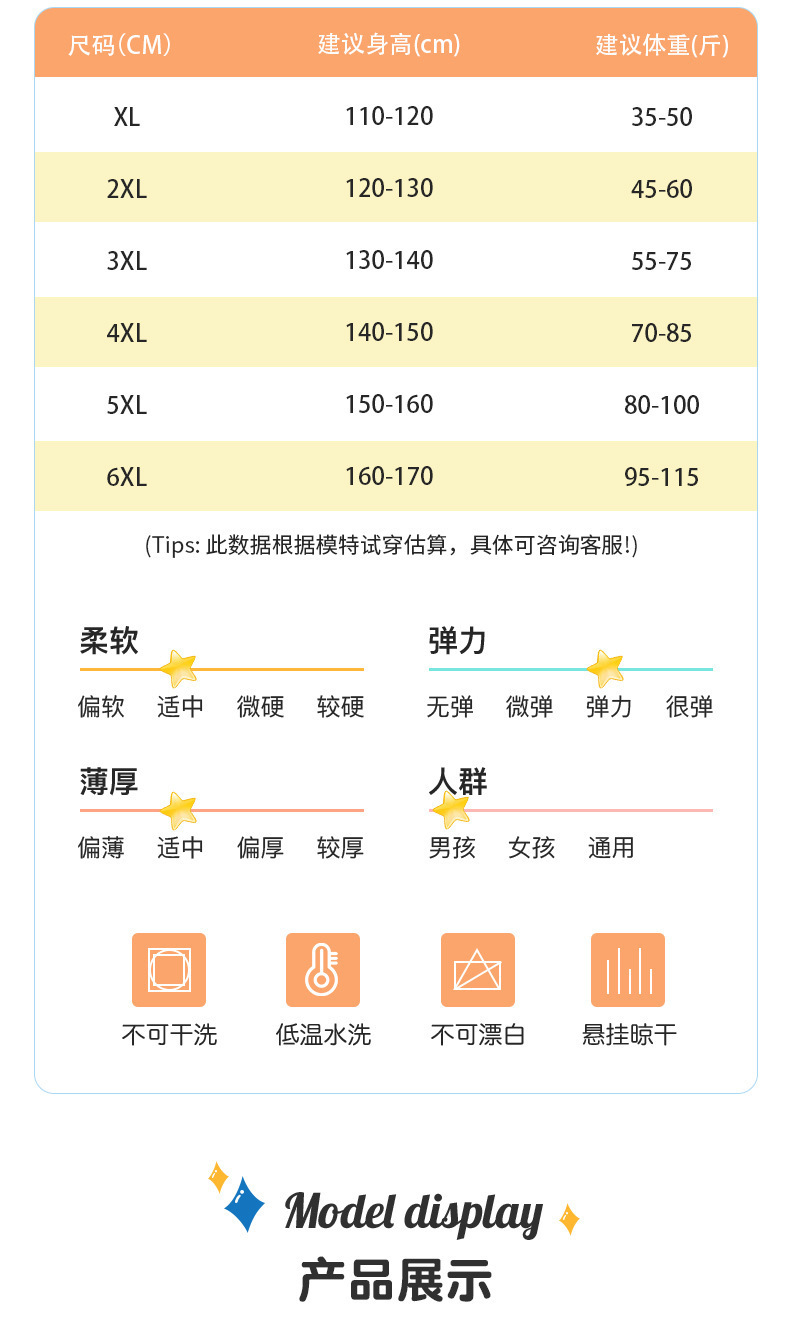 | 尺码(CM) | 建议身高(cm) | 建议体重(斤) |
|---|---|---|
| XL | 110-120 | 35-50 |
| 2XL | 120-130 | 45-60 |
| 3XL | 130-140 | 55-75 |
| 4XL | 140-150 | 70-85 |
| 5XL | 150-160 | 80-100 |
| 6XL | 160-170 | 95-115 |

(Tips: 此数据根据模特试穿估算，具体可咨询客服!)

柔软
偏软 适中 微硬 较硬

弹力
无弹 微弹 弹力 很弹

薄厚
偏薄 适中 偏厚 较厚

人群
男孩 女孩 通用

不可干洗 低温水洗 不可漂白 悬挂晾干

Model display
产品展示